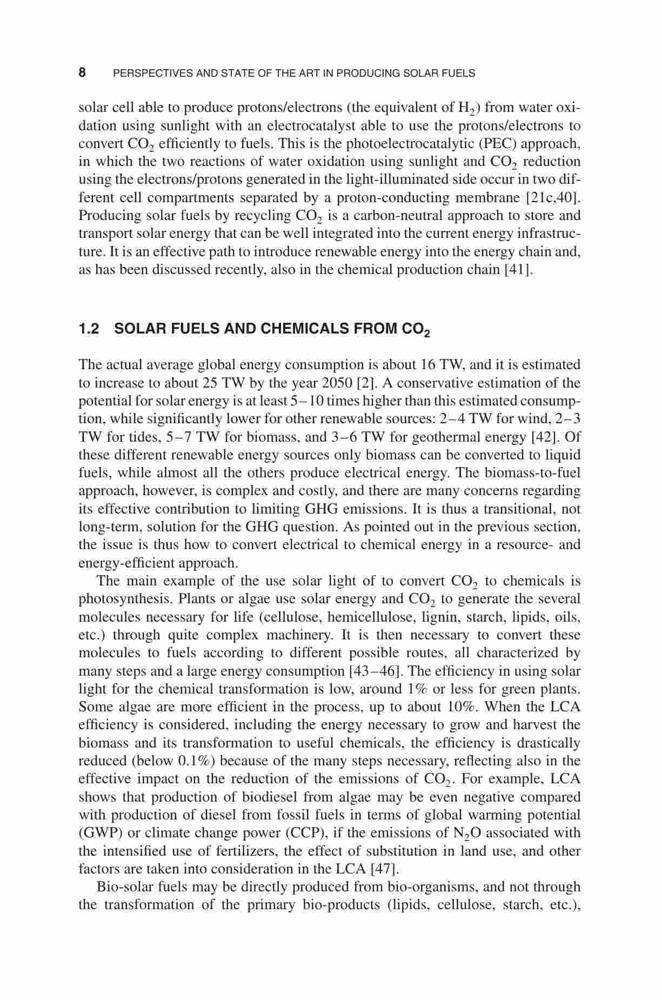 8 PERSPECTIVES AND STATE OF THE ART IN PRODUCING SOLAR FUELS

solar cell able to produce protons/electrons (the equivalent of $H_2$) from water oxidation using sunlight with an electrocatalyst able to use the protons/electrons to convert $CO_2$ efficiently to fuels. This is the photoelectrocatalytic (PEC) approach, in which the two reactions of water oxidation using sunlight and $CO_2$ reduction using the electrons/protons generated in the light-illuminated side occur in two different cell compartments separated by a proton-conducting membrane [21c,40]. Producing solar fuels by recycling $CO_2$ is a carbon-neutral approach to store and transport solar energy that can be well integrated into the current energy infrastructure. It is an effective path to introduce renewable energy into the energy chain and, as has been discussed recently, also in the chemical production chain [41].

1.2 SOLAR FUELS AND CHEMICALS FROM $CO_2$

The actual average global energy consumption is about 16 TW, and it is estimated to increase to about 25 TW by the year 2050 [2]. A conservative estimation of the potential for solar energy is at least 5–10 times higher than this estimated consumption, while significantly lower for other renewable sources: 2–4 TW for wind, 2–3 TW for tides, 5–7 TW for biomass, and 3–6 TW for geothermal energy [42]. Of these different renewable energy sources only biomass can be converted to liquid fuels, while almost all the others produce electrical energy. The biomass-to-fuel approach, however, is complex and costly, and there are many concerns regarding its effective contribution to limiting GHG emissions. It is thus a transitional, not long-term, solution for the GHG question. As pointed out in the previous section, the issue is thus how to convert electrical to chemical energy in a resource- and energy-efficient approach.

The main example of the use solar light of to convert $CO_2$ to chemicals is photosynthesis. Plants or algae use solar energy and $CO_2$ to generate the several molecules necessary for life (cellulose, hemicellulose, lignin, starch, lipids, oils, etc.) through quite complex machinery. It is then necessary to convert these molecules to fuels according to different possible routes, all characterized by many steps and a large energy consumption [43–46]. The efficiency in using solar light for the chemical transformation is low, around 1% or less for green plants. Some algae are more efficient in the process, up to about 10%. When the LCA efficiency is considered, including the energy necessary to grow and harvest the biomass and its transformation to useful chemicals, the efficiency is drastically reduced (below 0.1%) because of the many steps necessary, reflecting also in the effective impact on the reduction of the emissions of $CO_2$. For example, LCA shows that production of biodiesel from algae may be even negative compared with production of diesel from fossil fuels in terms of global warming potential (GWP) or climate change power (CCP), if the emissions of $N_2O$ associated with the intensified use of fertilizers, the effect of substitution in land use, and other factors are taken into consideration in the LCA [47].

Bio-solar fuels may be directly produced from bio-organisms, and not through the transformation of the primary bio-products (lipids, cellulose, starch, etc.),